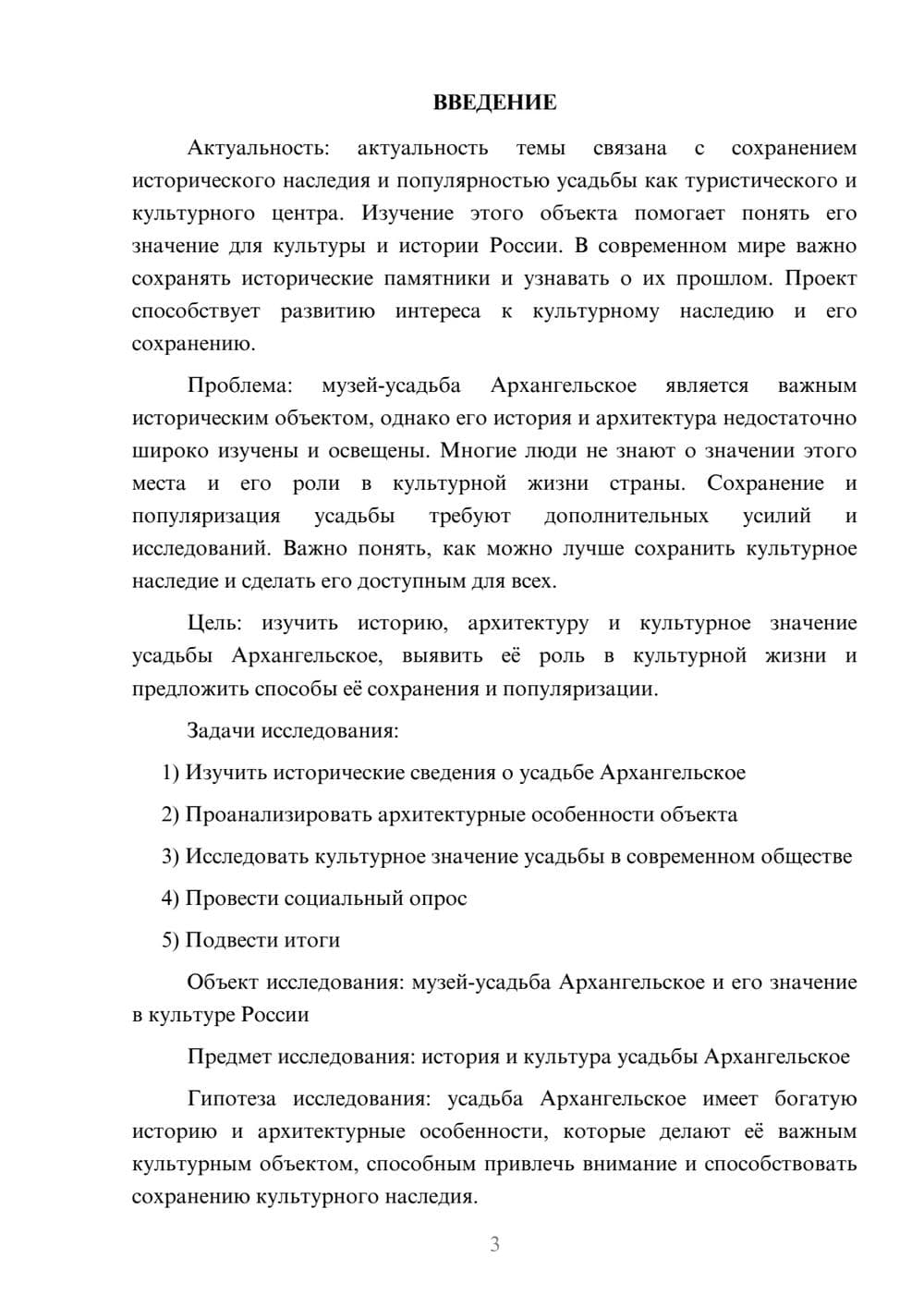 ВВЕДЕНИЕ

Актуальность: актуальность темы связана с сохранением исторического наследия и популярностью усадьбы как туристического и культурного центра. Изучение этого объекта помогает понять его значение для культуры и истории России. В современном мире важно сохранять исторические памятники и узнавать о их прошлом. Проект способствует развитию интереса к культурному наследию и его сохранению.

Проблема: музей-усадьба Архангельское является важным историческим объектом, однако его история и архитектура недостаточно широко изучены и освещены. Многие люди не знают о значении этого места и его роли в культурной жизни страны. Сохранение и популяризация усадьбы требуют дополнительных усилий и исследований. Важно понять, как можно лучше сохранить культурное наследие и сделать его доступным для всех.

Цель: изучить историю, архитектуру и культурное значение усадьбы Архангельское, выявить её роль в культурной жизни и предложить способы её сохранения и популяризации.

Задачи исследования:

1) Изучить исторические сведения о усадьбе Архангельское

2) Проанализировать архитектурные особенности объекта

3) Исследовать культурное значение усадьбы в современном обществе

4) Провести социальный опрос

5) Подвести итоги

Объект исследования: музей-усадьба Архангельское и его значение в культуре России

Предмет исследования: история и культура усадьбы Архангельское

Гипотеза исследования: усадьба Архангельское имеет богатую историю и архитектурные особенности, которые делают её важным культурным объектом, способным привлечь внимание и способствовать сохранению культурного наследия.

3